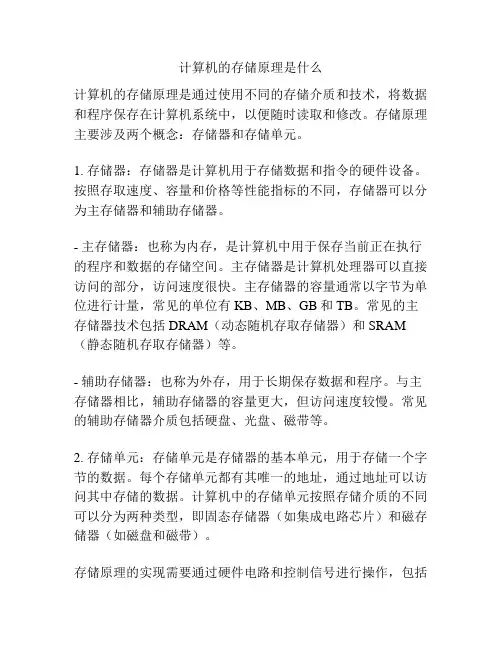 计算机的存储原理是什么

计算机的存储原理是通过使用不同的存储介质和技术，将数据和程序保存在计算机系统中，以便随时读取和修改。存储原理主要涉及两个概念：存储器和存储单元。

1. 存储器：存储器是计算机用于存储数据和指令的硬件设备。按照存取速度、容量和价格等性能指标的不同，存储器可以分为主存储器和辅助存储器。

- 主存储器：也称为内存，是计算机中用于保存当前正在执行的程序和数据的存储空间。主存储器是计算机处理器可以直接访问的部分，访问速度很快。主存储器的容量通常以字节为单位进行计量，常见的单位有 KB、MB、GB 和 TB。常见的主存储器技术包括 DRAM（动态随机存取存储器）和 SRAM（静态随机存取存储器）等。

- 辅助存储器：也称为外存，用于长期保存数据和程序。与主存储器相比，辅助存储器的容量更大，但访问速度较慢。常见的辅助存储器介质包括硬盘、光盘、磁带等。

2. 存储单元：存储单元是存储器的基本单元，用于存储一个字节的数据。每个存储单元都有其唯一的地址，通过地址可以访问其中存储的数据。计算机中的存储单元按照存储介质的不同可以分为两种类型，即固态存储器（如集成电路芯片）和磁存储器（如磁盘和磁带）。

存储原理的实现需要通过硬件电路和控制信号进行操作，包括